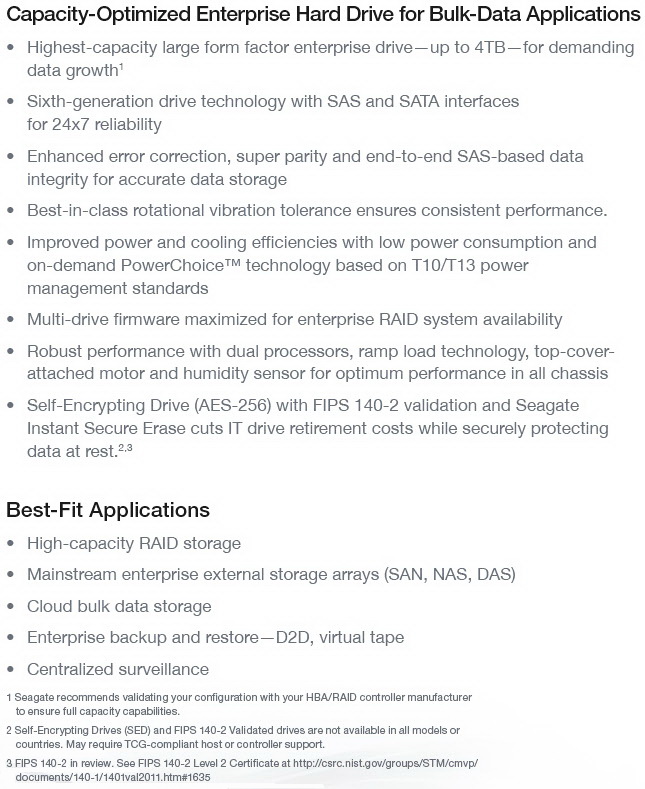 Capacity-Optimized Enterprise Hard Drive for Bulk-Data Applications

• Highest-capacity large form factor enterprise drive—up to 4TB—for demanding data growth$^1$

• Sixth-generation drive technology with SAS and SATA interfaces for 24x7 reliability

• Enhanced error correction, super parity and end-to-end SAS-based data integrity for accurate data storage

• Best-in-class rotational vibration tolerance ensures consistent performance.

• Improved power and cooling efficiencies with low power consumption and on-demand PowerChoice™ technology based on T10/T13 power management standards

• Multi-drive firmware maximized for enterprise RAID system availability

• Robust performance with dual processors, ramp load technology, top-cover-attached motor and humidity sensor for optimum performance in all chassis

• Self-Encrypting Drive (AES-256) with FIPS 140-2 validation and Seagate Instant Secure Erase cuts IT drive retirement costs while securely protecting data at rest.$^{2,3}$

Best-Fit Applications

• High-capacity RAID storage

• Mainstream enterprise external storage arrays (SAN, NAS, DAS)

• Cloud bulk data storage

• Enterprise backup and restore—D2D, virtual tape

• Centralized surveillance

1 Seagate recommends validating your configuration with your HBA/RAID controller manufacturer to ensure full capacity capabilities.

2 Self-Encrypting Drives (SED) and FIPS 140-2 Validated drives are not available in all models or countries. May require TCG-compliant host or controller support.

3 FIPS 140-2 in review. See FIPS 140-2 Level 2 Certificate at http://csrc.nist.gov/groups/STM/cmvp/documents/140-1/1401val2011.htm#1635